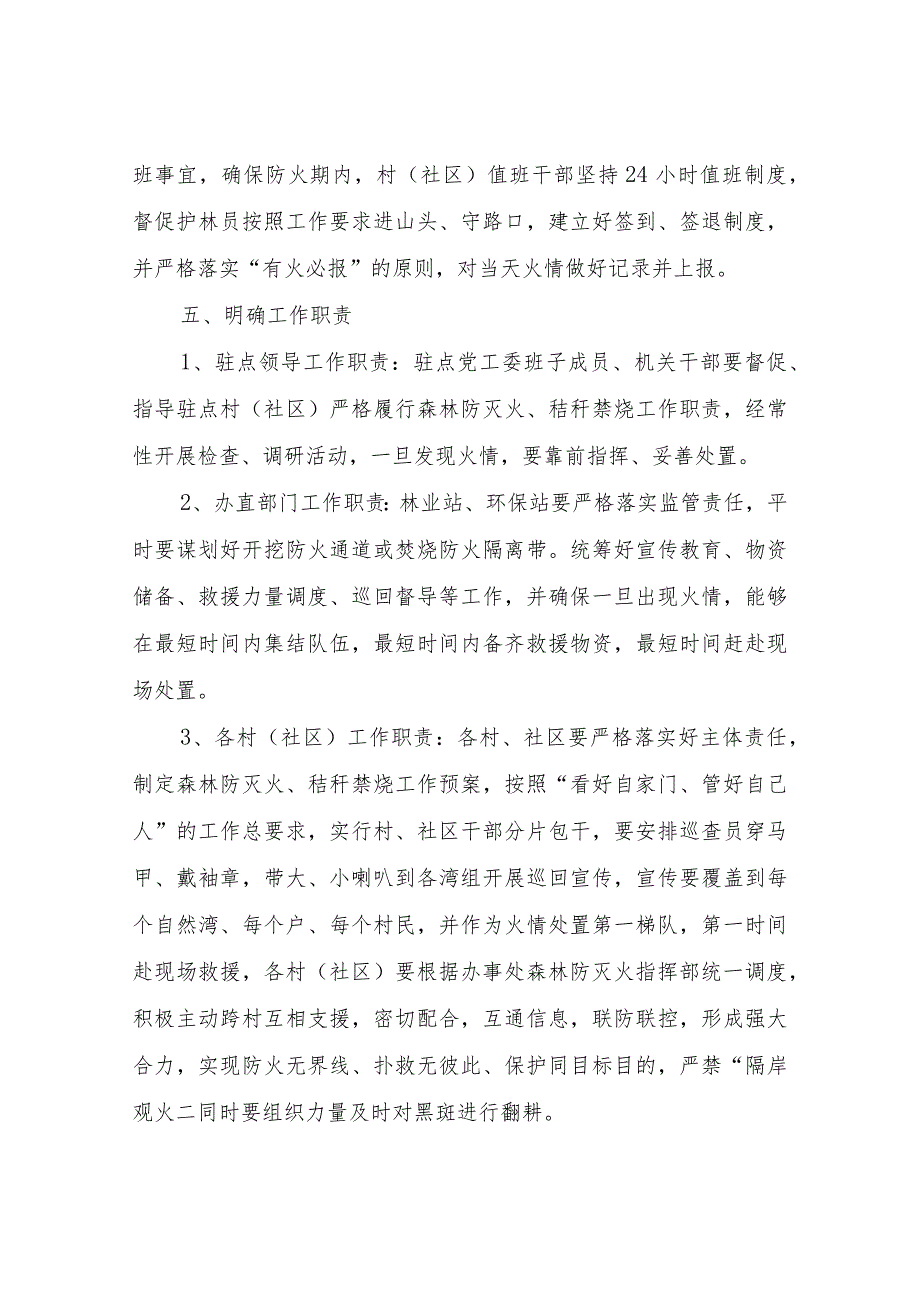 班事宜，确保防火期内，村（社区）值班干部坚持24小时值班制度，督促护林员按照工作要求进山头、守路口，建立好签到、签退制度，并严格落实“有火必报”的原则，对当天火情做好记录并上报。

五、明确工作职责

1、驻点领导工作职责：驻点党工委班子成员、机关干部要督促、指导驻点村（社区）严格履行森林防灭火、秸秆禁烧工作职责，经常性开展检查、调研活动，一旦发现火情，要靠前指挥、妥善处置。

2、办直部门工作职责：林业站、环保站要严格落实监管责任，平时要谋划好开挖防火通道或焚烧防火隔离带。统筹好宣传教育、物资储备、救援力量调度、巡回督导等工作，并确保一旦出现火情，能够在最短时间内集结队伍，最短时间内备齐救援物资，最短时间赶赴现场处置。

3、各村（社区）工作职责：各村、社区要严格落实好主体责任，制定森林防灭火、秸秆禁烧工作预案，按照“看好自家门、管好自己人”的工作总要求，实行村、社区干部分片包干，要安排巡查员穿马甲、戴袖章，带大、小喇叭到各湾组开展巡回宣传，宣传要覆盖到每个自然湾、每个户、每个村民，并作为火情处置第一梯队，第一时间赴现场救援，各村（社区）要根据办事处森林防灭火指挥部统一调度，积极主动跨村互相支援，密切配合，互通信息，联防联控，形成强大合力，实现防火无界线、扑救无彼此、保护同目标目的，严禁“隔岸观火二同时要组织力量及时对黑斑进行翻耕。